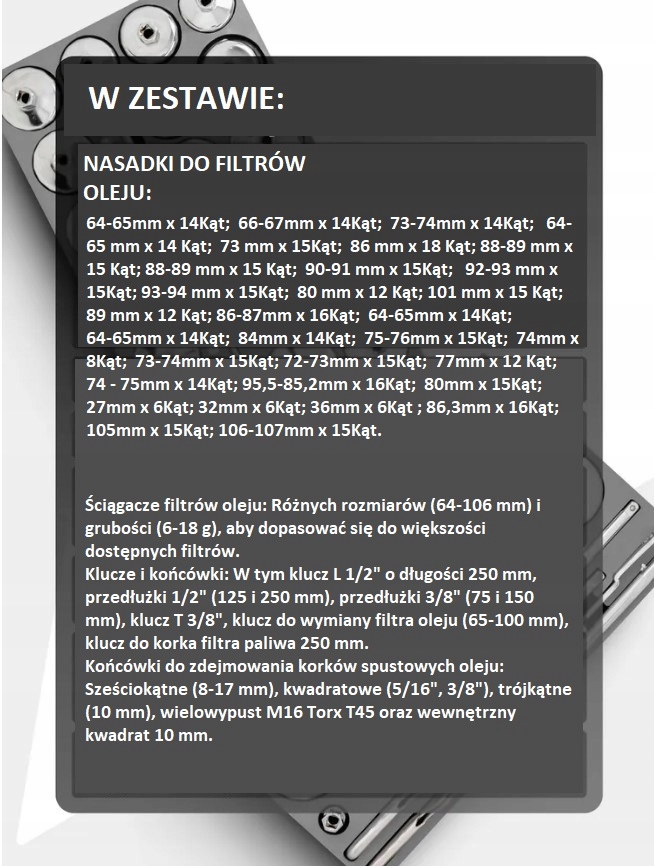 W ZESTAWIE:

NASADKI DO FILTRÓW OLEJU:

64-65mm x 14Kąt; 66-67mm x 14Kąt; 73-74mm x 14Kąt; 64-65 mm x 14 Kąt; 73 mm x 15Kąt; 86 mm x 18 Kąt; 88-89 mm x 15 Kąt; 88-89 mm x 15 Kąt; 90-91 mm x 15Kąt; 92-93 mm x 15Kąt; 93-94 mm x 15Kąt; 80 mm x 12 Kąt; 101 mm x 15 Kąt; 89 mm x 12 Kąt; 86-87mm x 16Kąt; 64-65mm x 14Kąt; 64-65mm x 14Kąt; 84mm x 14Kąt; 75-76mm x 15Kąt; 74mm x 8Kąt; 73-74mm x 15Kąt; 72-73mm x 15Kąt; 77mm x 12 Kąt; 74 - 75mm x 14Kąt; 95,5-85,2mm x 16Kąt; 80mm x 15Kąt; 27mm x 6Kąt; 32mm x 6Kąt; 36mm x 6Kąt ; 86,3mm x 16Kąt; 105mm x 15Kąt; 106-107mm x 15Kąt.

Ściągacze filtrów oleju: Różnych rozmiarów (64-106 mm) i grubości (6-18 g), aby dopasować się do większości dostępnych filtrów.
Klucze i końcówki: W tym klucz L 1/2" o długości 250 mm, przedłużki 1/2" (125 i 250 mm), przedłużki 3/8" (75 i 150 mm), klucz T 3/8", klucz do wymiany filtra oleju (65-100 mm), klucz do korka filtra paliwa 250 mm.
Końcówki do zdejmowania korków spustowych oleju: Sześciokątne (8-17 mm), kwadratowe (5/16", 3/8"), trójkątne (10 mm), wielowypust M16 Torx T45 oraz wewnętrzny kwadrat 10 mm.